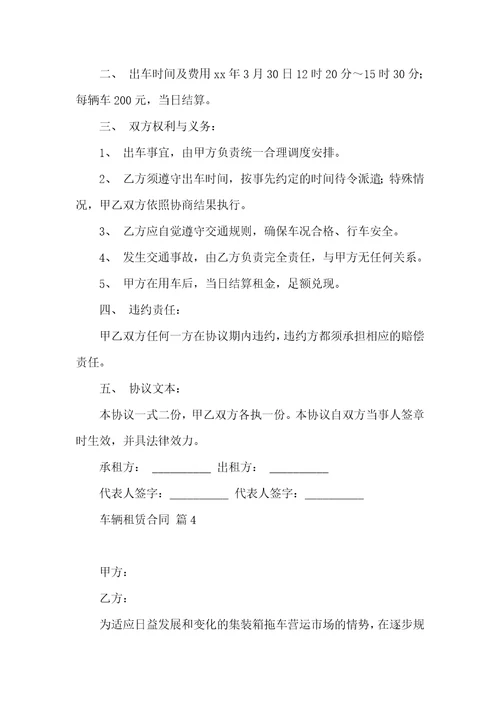 二、 出车时间及费用 xx 年 3 月 30 日 12 时 20 分～15 时 30 分；每辆车 200 元，当日结算。

三、 双方权利与义务：

1、 出车事宜，由甲方负责统一合理调度安排。

2、 乙方须遵守出车时间，按事先约定的时间待令派遣；特殊情况，甲乙双方依照协商结果执行。

3、 乙方应自觉遵守交通规则，确保车况合格、行车安全。

4、 发生交通事故，由乙方负责完全责任，与甲方无任何关系。

5、 甲方在用车后，当日结算租金，足额兑现。

四、 违约责任：

甲乙双方任何一方在协议期内违约，违约方都须承担相应的赔偿责任。

五、 协议文本：

本协议一式二份，甲乙双方各执一份。本协议自双方当事人签章时生效，并具法律效力。

承租方： __________ 出租方： __________

代表人签字：__________ 代表人签字：__________

车辆租赁合同 篇 4

甲方：

乙方：

为适应日益发展和变化的集装箱拖车营运市场的情势，在逐步规